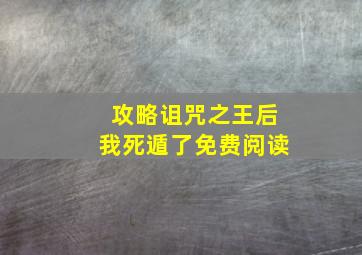 攻略诅咒之王后
我死遁了免费阅读